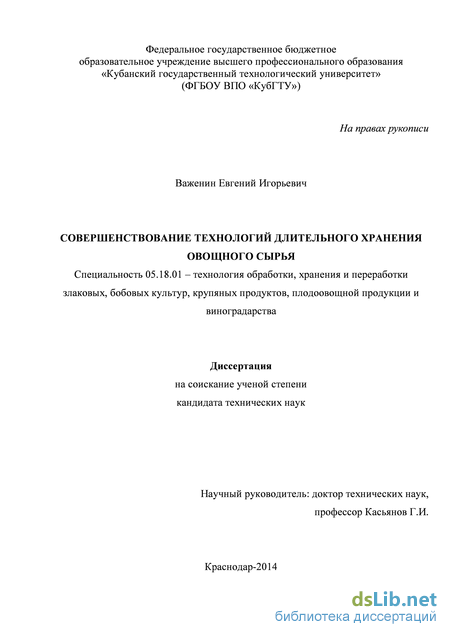 Федеральное государственное бюджетное
образовательное учреждение высшего профессионального образования
«Кубанский государственный технологический университет»
(ФГБОУ ВПО «КубГТУ»)

На правах рукописи

Важенин Евгений Игорьевич

СОВЕРШЕНСТВОВАНИЕ ТЕХНОЛОГИЙ ДЛИТЕЛЬНОГО ХРАНЕНИЯ ОВОЩНОГО СЫРЬЯ

Специальность 05.18.01 – технология обработки, хранения и переработки злаковых, бобовых культур, крупяных продуктов, плодоовощной продукции и виноградарства

Диссертация
на соискание ученой степени
кандидата технических наук

Научный руководитель: доктор технических наук,
профессор Касьянов Г.И.

Краснодар-2014

dsLib.net
библиотека диссертаций